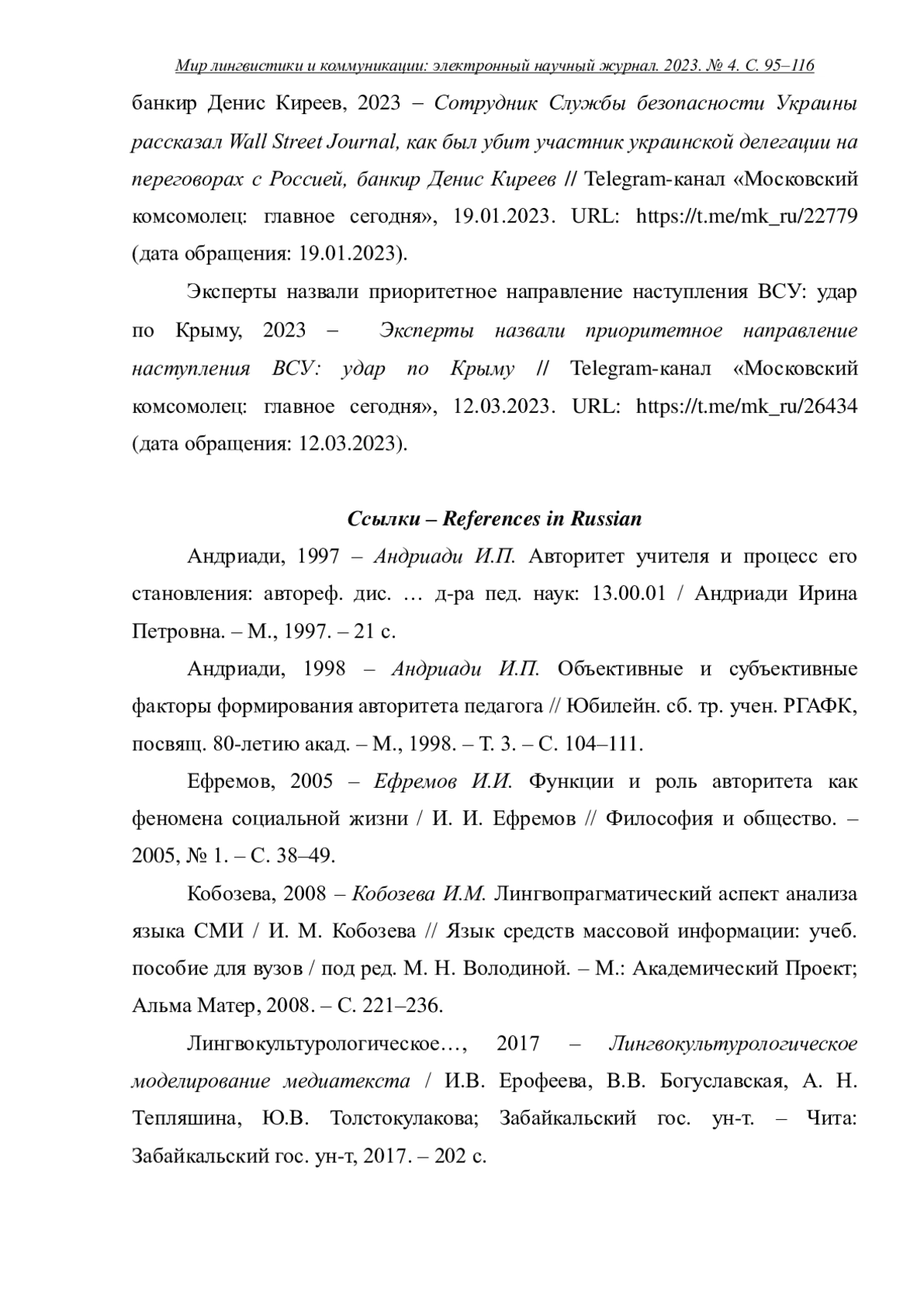 Мир лингвистики и коммуникации: электронный научный журнал. 2023. № 4. С. 95–116

банкир Денис Киреев, 2023 – Сотрудник Службы безопасности Украины рассказал Wall Street Journal, как был убит участник украинской делегации на переговорах с Россией, банкир Денис Киреев // Telegram-канал «Московский комсомолец: главное сегодня», 19.01.2023. URL: https://t.me/mk_ru/22779 (дата обращения: 19.01.2023).

Эксперты назвали приоритетное направление наступления ВСУ: удар по Крыму, 2023 – Эксперты назвали приоритетное направление наступления ВСУ: удар по Крыму // Telegram-канал «Московский комсомолец: главное сегодня», 12.03.2023. URL: https://t.me/mk_ru/26434 (дата обращения: 12.03.2023).

Ссылки – References in Russian

Андриади, 1997 – Андриади И.П. Авторитет учителя и процесс его становления: автореф. дис. … д-ра пед. наук: 13.00.01 / Андриади Ирина Петровна. – М., 1997. – 21 с.

Андриади, 1998 – Андриади И.П. Объективные и субъективные факторы формирования авторитета педагога // Юбилейн. сб. тр. учен. РГАФК, посвящ. 80-летию акад. – М., 1998. – Т. 3. – С. 104–111.

Ефремов, 2005 – Ефремов И.И. Функции и роль авторитета как феномена социальной жизни / И. И. Ефремов // Философия и общество. – 2005, № 1. – С. 38–49.

Кобозева, 2008 – Кобозева И.М. Лингвопрагматический аспект анализа языка СМИ / И. М. Кобозева // Язык средств массовой информации: учеб. пособие для вузов / под ред. М. Н. Володиной. – М.: Академический Проект; Альма Матер, 2008. – С. 221–236.

Лингвокультурологическое…, 2017 – Лингвокультурологическое моделирование медиатекста / И.В. Ерофеева, В.В. Богуславская, А. Н. Тепляшина, Ю.В. Толстокулакова; Забайкальский гос. ун-т. – Чита: Забайкальский гос. ун-т, 2017. – 202 с.